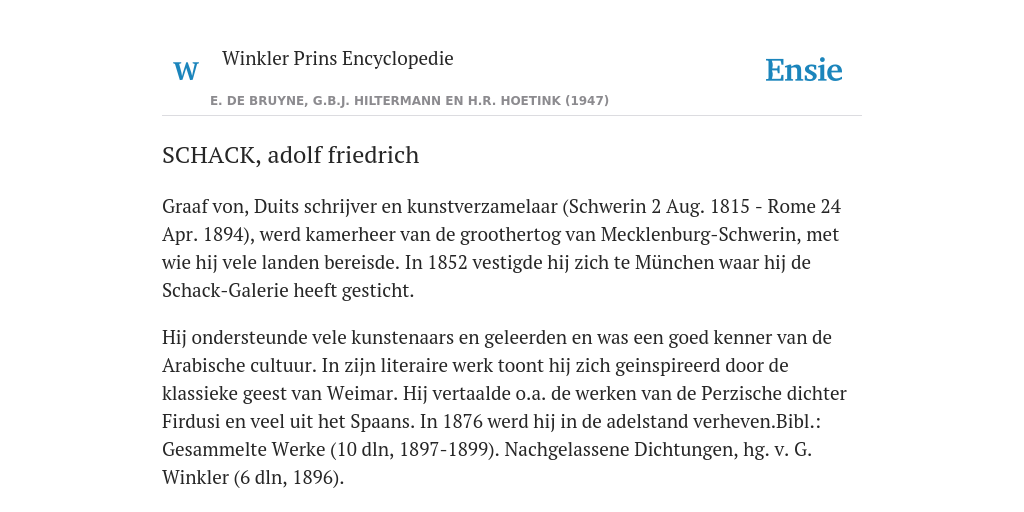 W

Winkler Prins Encyclopedie

Ensie

E. DE BRUYNE, G.B.J. HILTERMANN EN H.R. HOETINK (1947)

SCHACK, adolf friedrich

Graaf von, Duits schrijver en kunstverzamelaar (Schwerin 2 Aug. 1815 - Rome 24 Apr. 1894), werd kamerheer van de groothertog van Mecklenburg-Schwerin, met wie hij vele landen bereisde. In 1852 vestigde hij zich te München waar hij de Schack-Galerie heeft gesticht.

Hij ondersteunde vele kunstenaars en geleerden en was een goed kenner van de Arabische cultuur. In zijn literaire werk toont hij zich geinspireerd door de klassieke geest van Weimar. Hij vertaalde o.a. de werken van de Perzische dichter Firdusi en veel uit het Spaans. In 1876 werd hij in de adelstand verheven.Bibl.: Gesammelte Werke (10 dln, 1897-1899). Nachgelassene Dichtungen, hg. v. G. Winkler (6 dln, 1896).